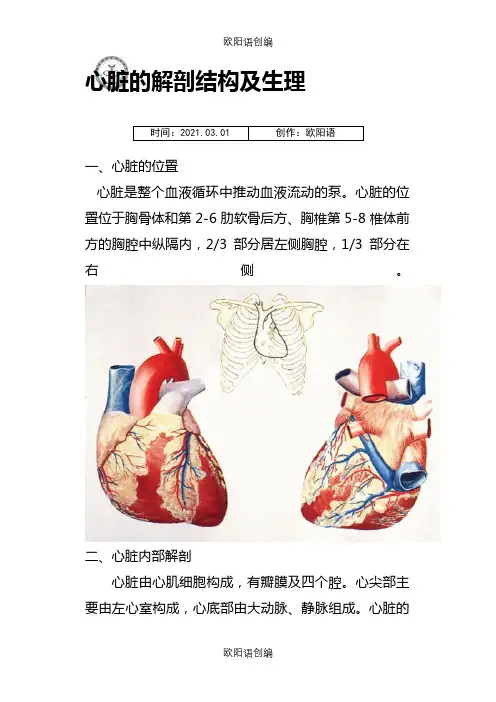 欧阳语创编

心脏的解剖结构及生理

| 时间：2021.03.01 | 创作：欧阳语 |
|---|---|

一、心脏的位置

心脏是整个血液循环中推动血液流动的泵。心脏的位置位于胸骨体和第 2-6 肋软骨后方、胸椎第 5-8 椎体前方的胸腔中纵隔内，2/3 部分居左侧胸腔，1/3 部分在右侧。

二、心脏内部解剖

心脏由心肌细胞构成，有瓣膜及四个腔。心尖部主要由左心室构成，心底部由大动脉、静脉组成。心脏的

欧阳语创编